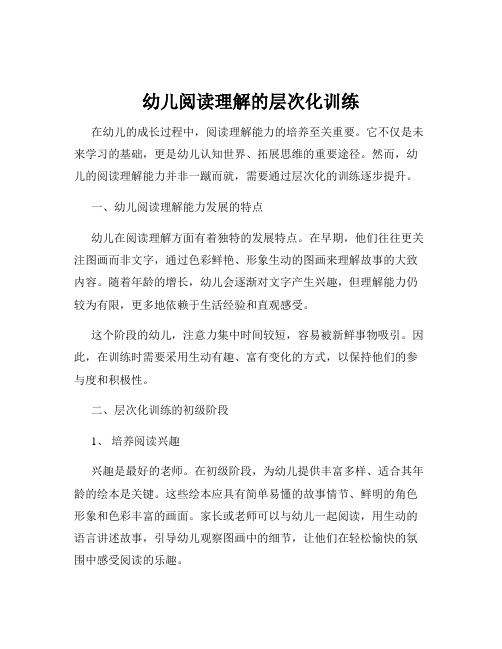 幼儿阅读理解的层次化训练

在幼儿的成长过程中，阅读理解能力的培养至关重要。它不仅是未来学习的基础，更是幼儿认知世界、拓展思维的重要途径。然而，幼儿的阅读理解能力并非一蹴而就，需要通过层次化的训练逐步提升。

一、幼儿阅读理解能力发展的特点

幼儿在阅读理解方面有着独特的发展特点。在早期，他们往往更关注图画而非文字，通过色彩鲜艳、形象生动的图画来理解故事的大致内容。随着年龄的增长，幼儿会逐渐对文字产生兴趣，但理解能力仍较为有限，更多地依赖于生活经验和直观感受。

这个阶段的幼儿，注意力集中时间较短，容易被新鲜事物吸引。因此，在训练时需要采用生动有趣、富有变化的方式，以保持他们的参与度和积极性。

二、层次化训练的初级阶段

1、 培养阅读兴趣

兴趣是最好的老师。在初级阶段，为幼儿提供丰富多样、适合其年龄的绘本是关键。这些绘本应具有简单易懂的故事情节、鲜明的角色形象和色彩丰富的画面。家长或老师可以与幼儿一起阅读，用生动的语言讲述故事，引导幼儿观察图画中的细节，让他们在轻松愉快的氛围中感受阅读的乐趣。